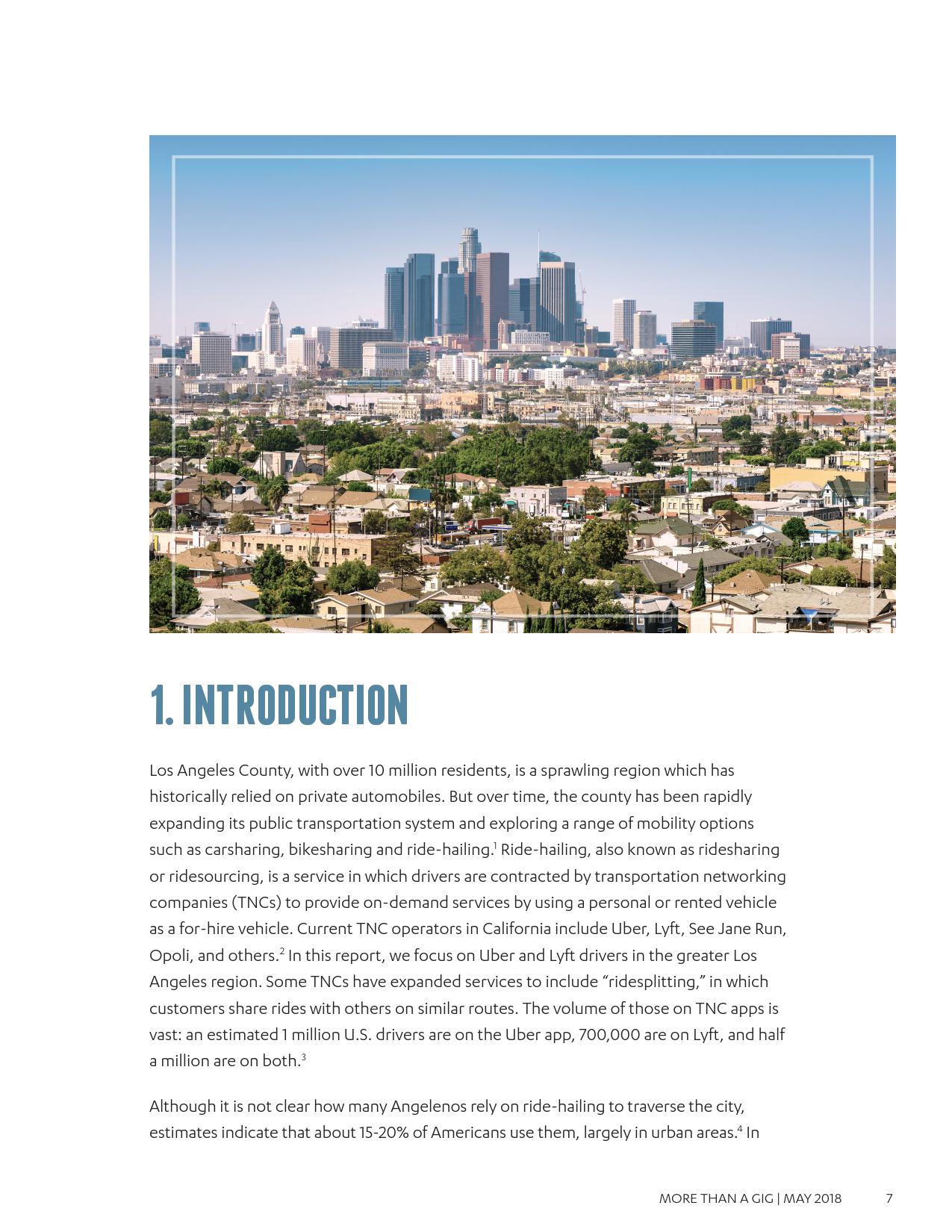 1. INTRODUCTION

Los Angeles County, with over 10 million residents, is a sprawling region which has historically relied on private automobiles. But over time, the county has been rapidly expanding its public transportation system and exploring a range of mobility options such as carsharing, bikesharing and ride-hailing.$^1$ Ride-hailing, also known as ridesharing or ridesourcing, is a service in which drivers are contracted by transportation networking companies (TNCs) to provide on-demand services by using a personal or rented vehicle as a for-hire vehicle. Current TNC operators in California include Uber, Lyft, See Jane Run, Opoli, and others.$^2$ In this report, we focus on Uber and Lyft drivers in the greater Los Angeles region. Some TNCs have expanded services to include “ridesplitting,” in which customers share rides with others on similar routes. The volume of those on TNC apps is vast: an estimated 1 million U.S. drivers are on the Uber app, 700,000 are on Lyft, and half a million are on both.$^3$

Although it is not clear how many Angelenos rely on ride-hailing to traverse the city, estimates indicate that about 15-20% of Americans use them, largely in urban areas.$^4$ In

MORE THAN A GIG | MAY 2018 7